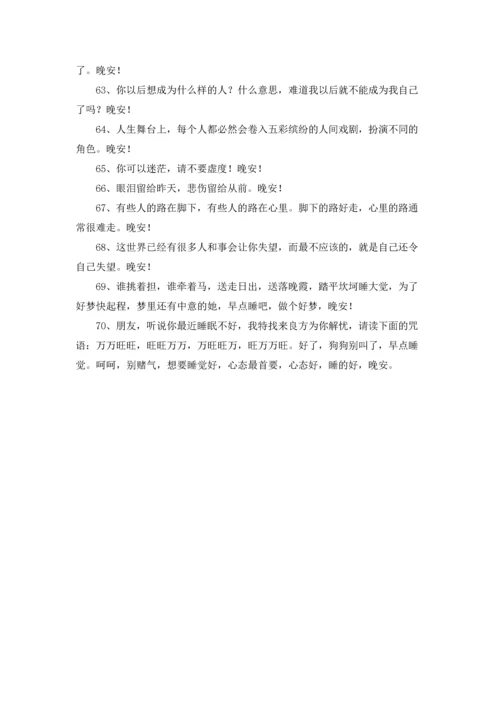 了。晚安！

63、你以后想成为什么样的人？什么意思，难道我以后就不能成为我自己了吗？晚安！

64、人生舞台上，每个人都必然会卷入五彩缤纷的人间戏剧，扮演不同的角色。晚安！

65、你可以迷茫，请不要虚度！晚安！

66、眼泪留给昨天，悲伤留给从前。晚安！

67、有些人的路在脚下，有些人的路在心里。脚下的路好走，心里的路通常很难走。晚安！

68、这世界已经有很多人和事会让你失望，而最不应该的，就是自己还令自己失望。晚安！

69、谁挑着担，谁牵着马，送走日出，送落晚霞，踏平坎坷睡大觉，为了好梦快起程，梦里还有中意的她，早点睡吧，做个好梦，晚安！

70、朋友，听说你最近睡眠不好，我特找来良方为你解忧，请读下面的咒语：万万旺旺，旺旺万万，万旺旺万，旺万万旺。好了，狗狗别叫了，早点睡觉。呵呵，别赌气，想要睡觉好，心态最首要，心态好，睡的好，晚安。